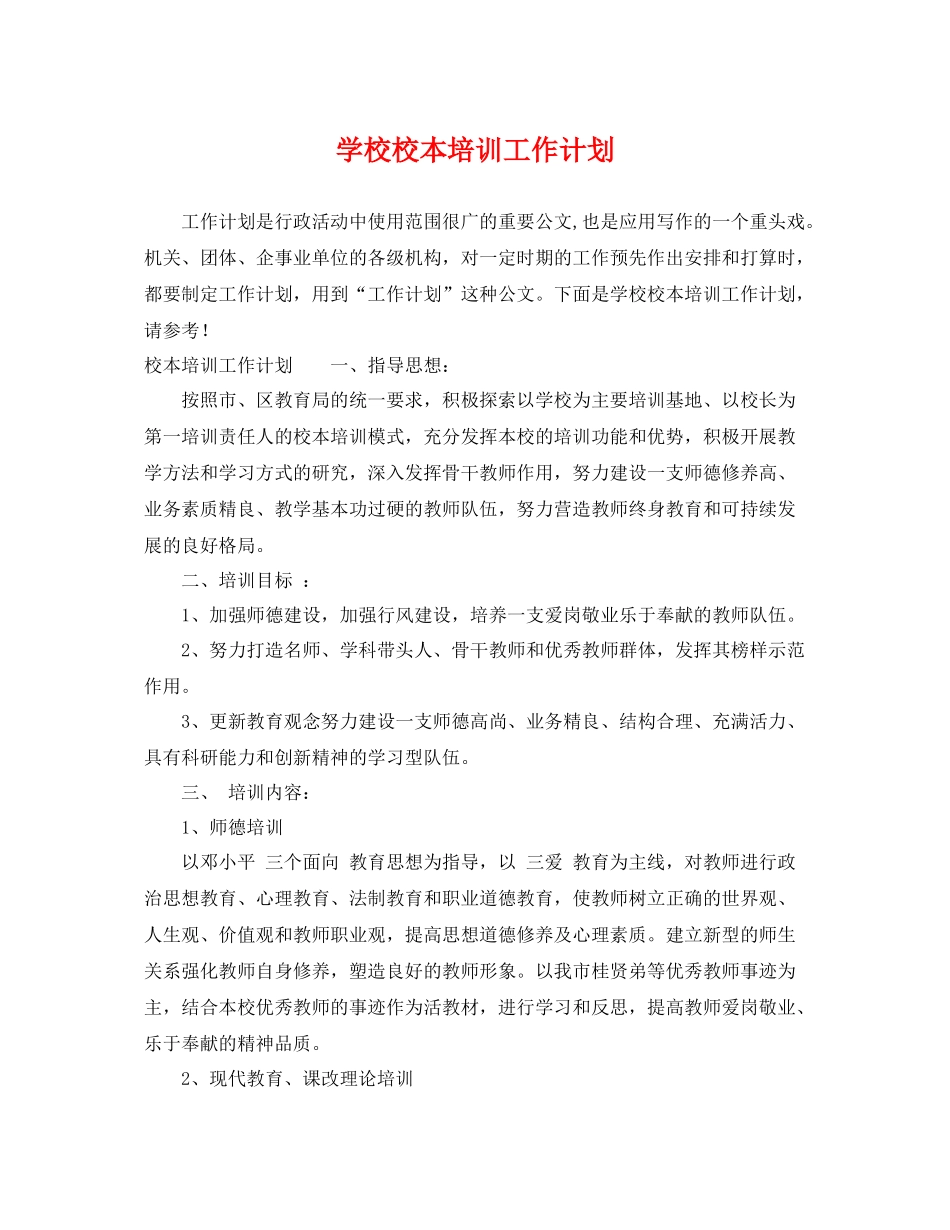 学校校本培训工作计划

工作计划是行政活动中使用范围很广的重要公文,也是应用写作的一个重头戏。机关、团体、企事业单位的各级机构，对一定时期的工作预先作出安排和打算时，都要制定工作计划，用到“工作计划”这种公文。下面是学校校本培训工作计划，请参考！

校本培训工作计划　　一、指导思想：

按照市、区教育局的统一要求，积极探索以学校为主要培训基地、以校长为第一培训责任人的校本培训模式，充分发挥本校的培训功能和优势，积极开展教学方法和学习方式的研究，深入发挥骨干教师作用，努力建设一支师德修养高、业务素质精良、教学基本功过硬的教师队伍，努力营造教师终身教育和可持续发展的良好格局。

二、培训目标 ：

1、加强师德建设，加强行风建设，培养一支爱岗敬业乐于奉献的教师队伍。

2、努力打造名师、学科带头人、骨干教师和优秀教师群体，发挥其榜样示范作用。

3、更新教育观念努力建设一支师德高尚、业务精良、结构合理、充满活力、具有科研能力和创新精神的学习型队伍。

三、 培训内容：

1、师德培训

以邓小平 三个面向 教育思想为指导，以 三爱 教育为主线，对教师进行政治思想教育、心理教育、法制教育和职业道德教育，使教师树立正确的世界观、人生观、价值观和教师职业观，提高思想道德修养及心理素质。建立新型的师生关系强化教师自身修养，塑造良好的教师形象。以我市桂贤弟等优秀教师事迹为主，结合本校优秀教师的事迹作为活教材，进行学习和反思，提高教师爱岗敬业、乐于奉献的精神品质。

2、现代教育、课改理论培训